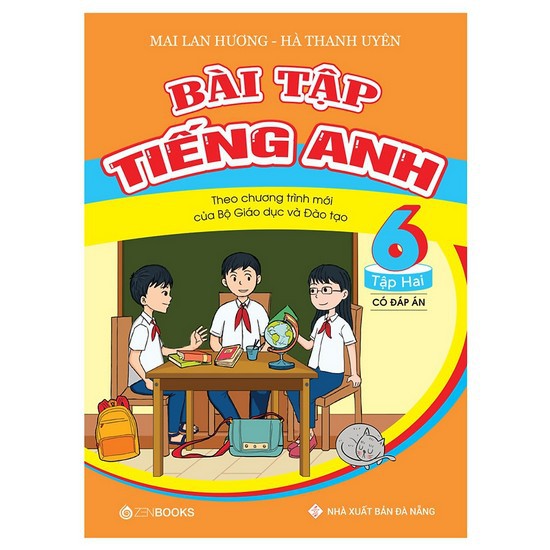 MAI LAN HƯƠNG - HÀ THANH UYÊN

BÀI TẬP
TIẾNG ANH

Theo chương trình mới
của Bộ Giáo dục và Đào tạo

6
Tập Hai
CÓ ĐÁP ÁN

ZENBOOKS

NHÀ XUẤT BẢN ĐÀ NẴNG